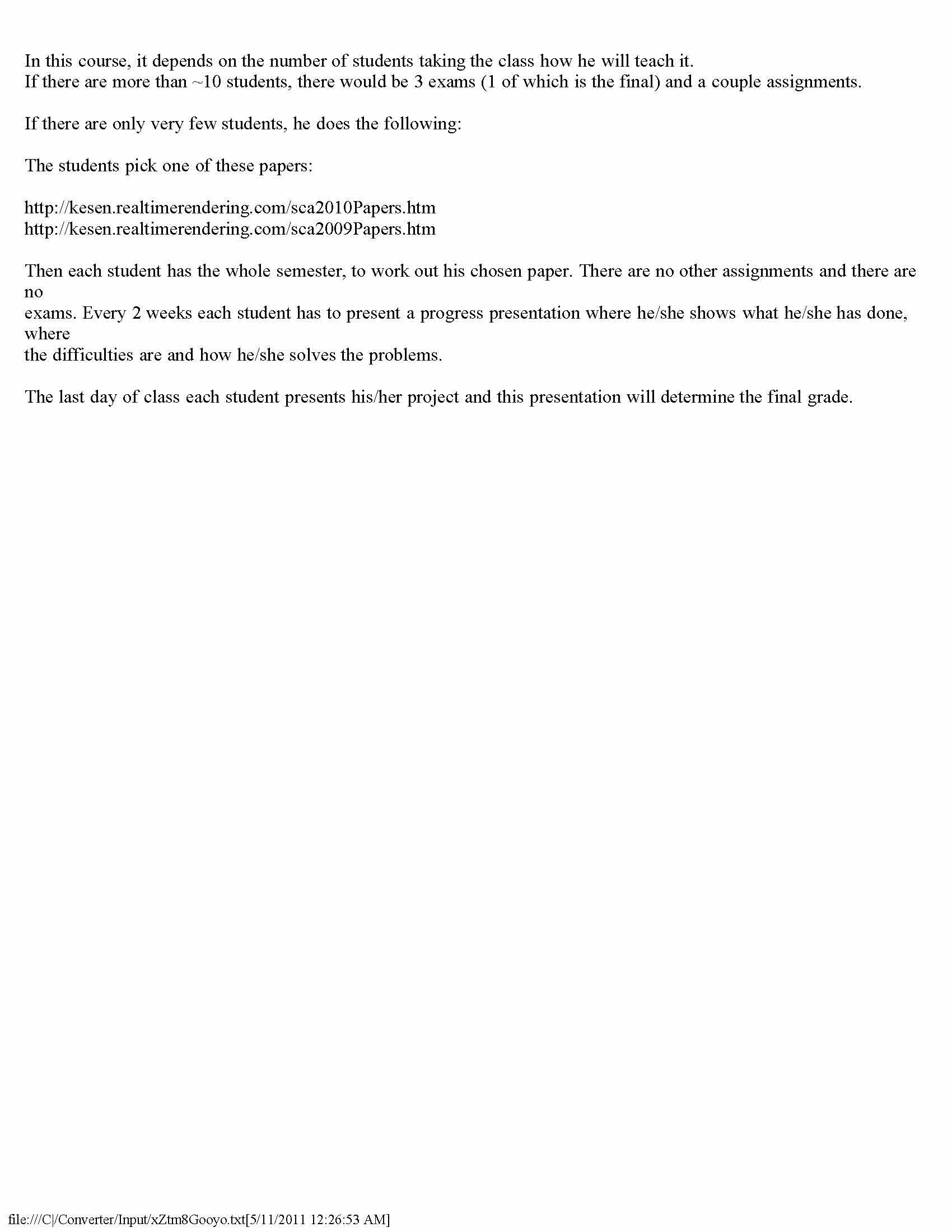 In this course, it depends on the number of students taking the class how he will teach it.
If there are more than ~10 students, there would be 3 exams (1 of which is the final) and a couple assignments.

If there are only very few students, he does the following:

The students pick one of these papers:

http://kesen.realtimerendering.com/sca2010Papers.htm
http://kesen.realtimerendering.com/sca2009Papers.htm

Then each student has the whole semester, to work out his chosen paper. There are no other assignments and there are no
exams. Every 2 weeks each student has to present a progress presentation where he/she shows what he/she has done, where
the difficulties are and how he/she solves the problems.

The last day of class each student presents his/her project and this presentation will determine the final grade.

file:///C|/Converter/Input/xZtm8Gooyo.txt[5/11/2011 12:26:53 AM]